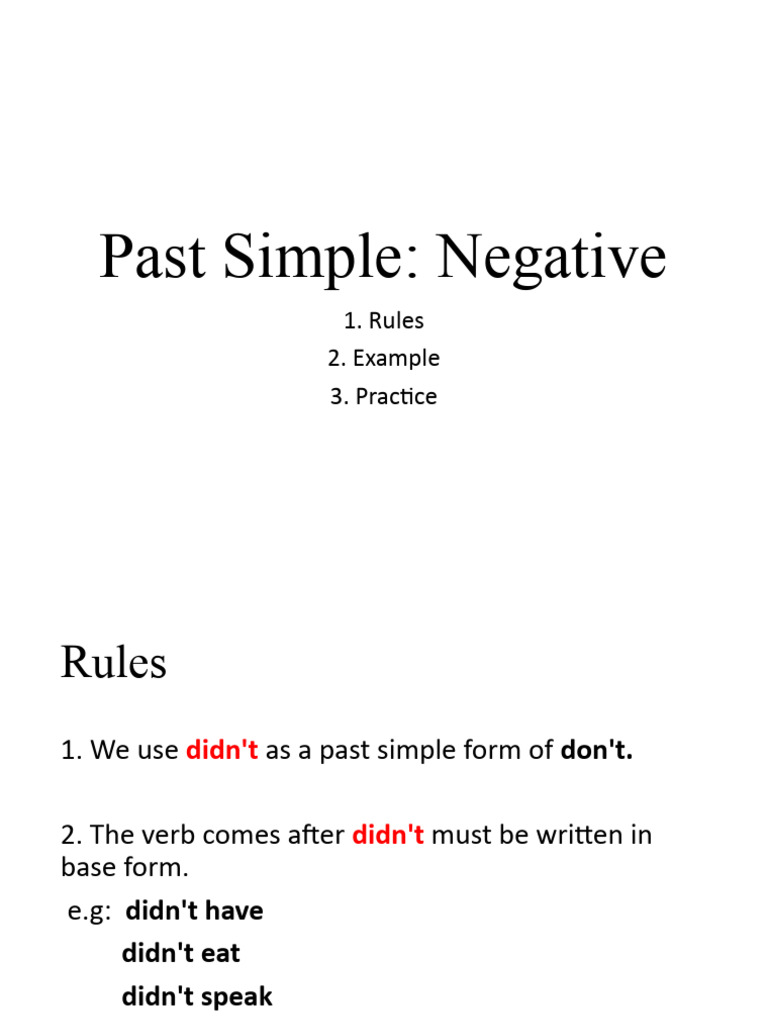 Past Simple: Negative

1. Rules
2. Example
3. Practice

Rules

1. We use didn't as a past simple form of don't.

2. The verb comes after didn't must be written in base form.

e.g: didn't have
didn't eat
didn't speak